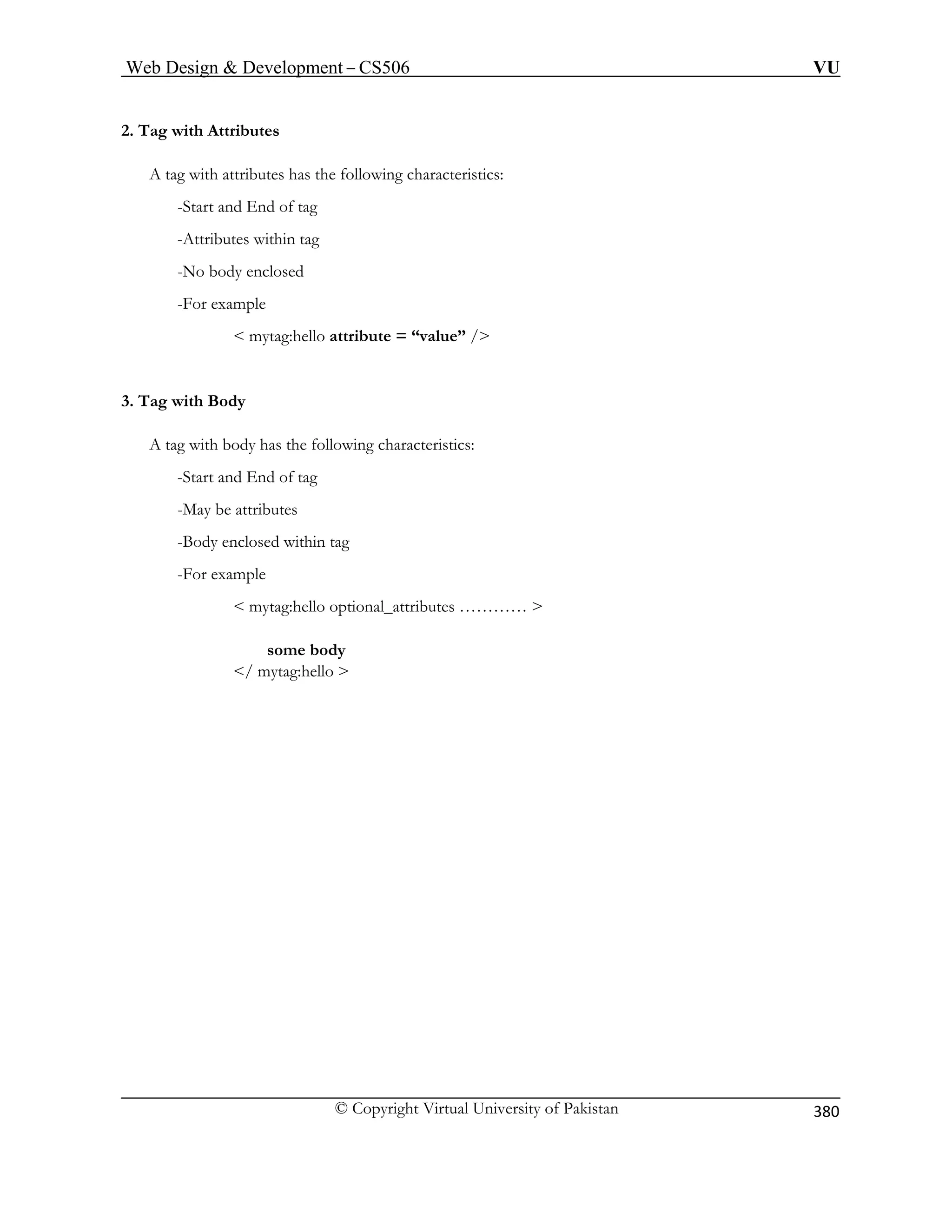 Web Design & Development – CS506 VU

2. Tag with Attributes

A tag with attributes has the following characteristics:

-Start and End of tag

-Attributes within tag

-No body enclosed

-For example

< mytag:hello attribute = “value” />

3. Tag with Body

A tag with body has the following characteristics:

-Start and End of tag

-May be attributes

-Body enclosed within tag

-For example

< mytag:hello optional_attributes ………… >

some body
</ mytag:hello >

© Copyright Virtual University of Pakistan 380